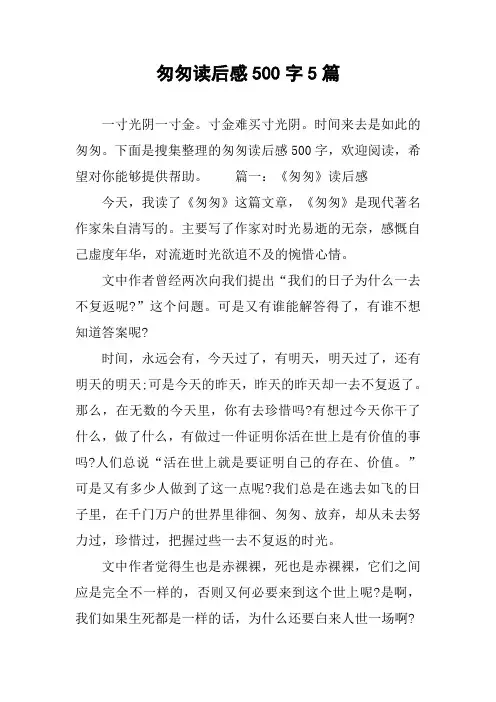 匆匆读后感500字5篇

一寸光阴一寸金。寸金难买寸光阴。时间来去是如此的匆匆。下面是搜集整理的匆匆读后感500字，欢迎阅读，希望对你能够提供帮助。　　篇一：《匆匆》读后感

今天，我读了《匆匆》这篇文章，《匆匆》是现代著名作家朱自清写的。主要写了作家对时光易逝的无奈，感慨自己虚度年华，对流逝时光欲追不及的惋惜心情。

文中作者曾经两次向我们提出“我们的日子为什么一去不复返呢?”这个问题。可是又有谁能解答得了，有谁不想知道答案呢?

时间，永远会有，今天过了，有明天，明天过了，还有明天的明天;可是今天的昨天，昨天的昨天却一去不复返了。那么，在无数的今天里，你有去珍惜吗?有想过今天你干了什么，做了什么，有做过一件证明你活在世上是有价值的事吗?人们总说“活在世上就是要证明自己的存在、价值。”可是又有多少人做到了这一点呢?我们总是在逃去如飞的日子里，在千门万户的世界里徘徊、匆匆、放弃，却从未去努力过，珍惜过，把握过些一去不复返的时光。

文中作者觉得生也是赤裸裸，死也是赤裸裸，它们之间应是完全不一样的，否则又何必要来到这个世上呢?是啊，我们如果生死都是一样的话，为什么还要白来人世一场啊?